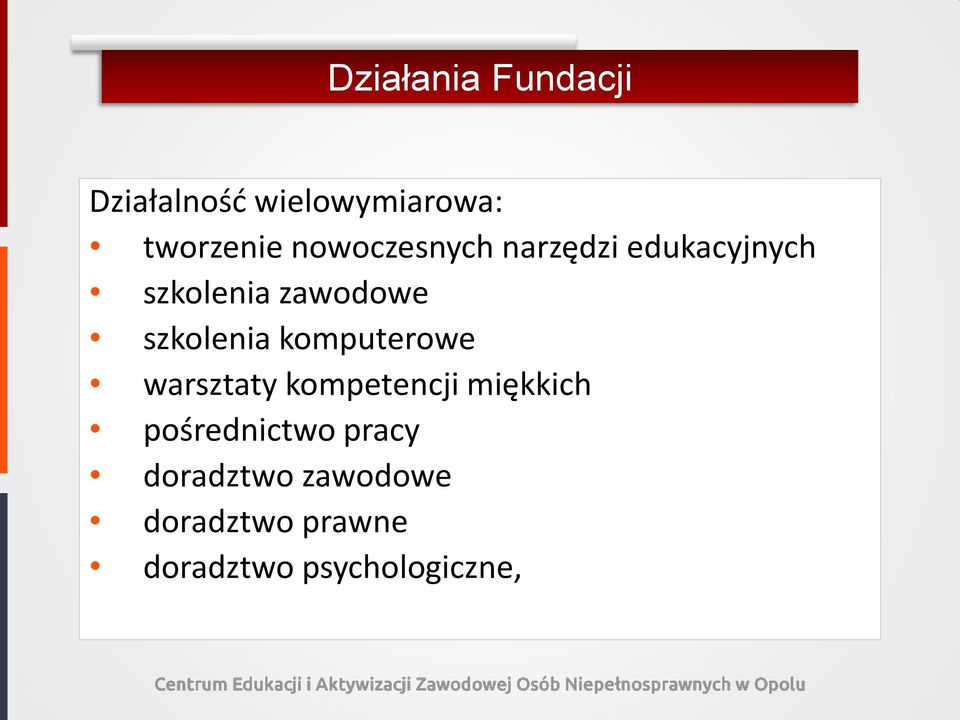 Działania Fundacji

Działalność wielowymiarowa:
• tworzenie nowoczesnych narzędzi edukacyjnych
• szkolenia zawodowe
• szkolenia komputerowe
• warsztaty kompetencji miękkich
• pośrednictwo pracy
• doradztwo zawodowe
• doradztwo prawne
• doradztwo psychologiczne,

Centrum Edukacji i Aktywizacji Zawodowej Osób Niepełnosprawnych w Opolu